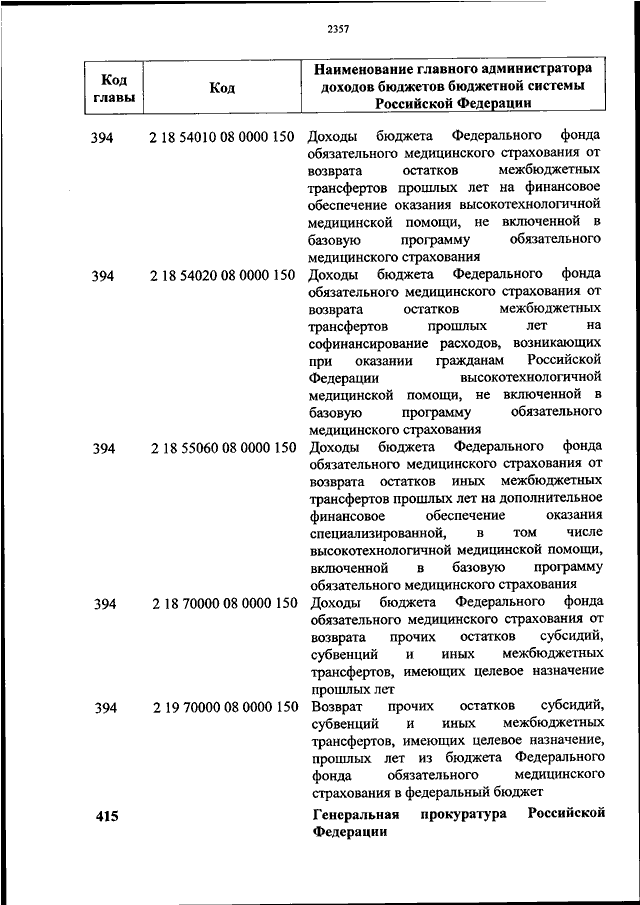 2357

| Код главы | Код | Наименование главного администратора доходов бюджетов бюджетной системы Российской Федерации |
|---|---|---|
| 394 | 2 18 54010 08 0000 150 | Доходы бюджета Федерального фонда обязательного медицинского страхования от возврата остатков межбюджетных трансфертов прошлых лет на финансовое обеспечение оказания высокотехнологичной медицинской помощи, не включенной в базовую программу обязательного медицинского страхования |
| 394 | 2 18 54020 08 0000 150 | Доходы бюджета Федерального фонда обязательного медицинского страхования от возврата остатков межбюджетных трансфертов прошлых лет на софинансирование расходов, возникающих при оказании гражданам Российской Федерации высокотехнологичной медицинской помощи, не включенной в базовую программу обязательного медицинского страхования |
| 394 | 2 18 55060 08 0000 150 | Доходы бюджета Федерального фонда обязательного медицинского страхования от возврата остатков иных межбюджетных трансфертов прошлых лет на дополнительное финансовое обеспечение оказания специализированной, в том числе высокотехнологичной медицинской помощи, включенной в базовую программу обязательного медицинского страхования |
| 394 | 2 18 70000 08 0000 150 | Доходы бюджета Федерального фонда обязательного медицинского страхования от возврата прочих остатков субсидий, субвенций и иных межбюджетных трансфертов, имеющих целевое назначение прошлых лет |
| 394 | 2 19 70000 08 0000 150 | Возврат прочих остатков субсидий, субвенций и иных межбюджетных трансфертов, имеющих целевое назначение, прошлых лет из бюджета Федерального фонда обязательного медицинского страхования в федеральный бюджет |
| 415 | | Генеральная прокуратура Российской Федерации |